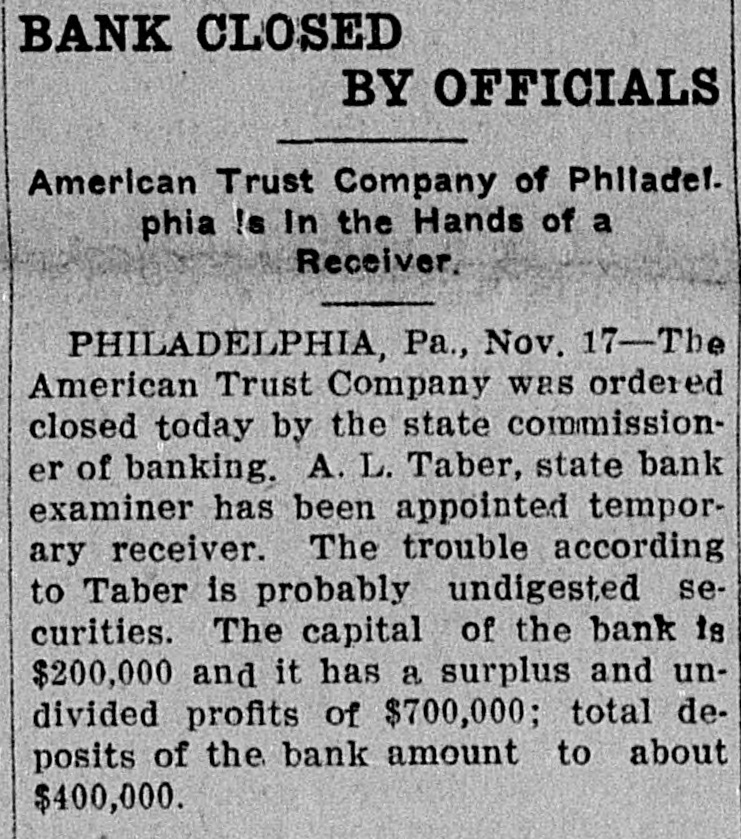 BANK CLOSED
BY OFFICIALS

American Trust Company of Philadelphia !s in the Hands of a Receiver.

PHILADELPHIA, Pa., Nov. 17—The American Trust Company was ordered closed today by the state commissioner of banking. A. L. Taber, state bank examiner has been appointed temporary receiver. The trouble according to Taber is probably undigested securities. The capital of the bank is $200,000 and it has a surplus and undivided profits of $700,000; total deposits of the bank amount to about $400,000.